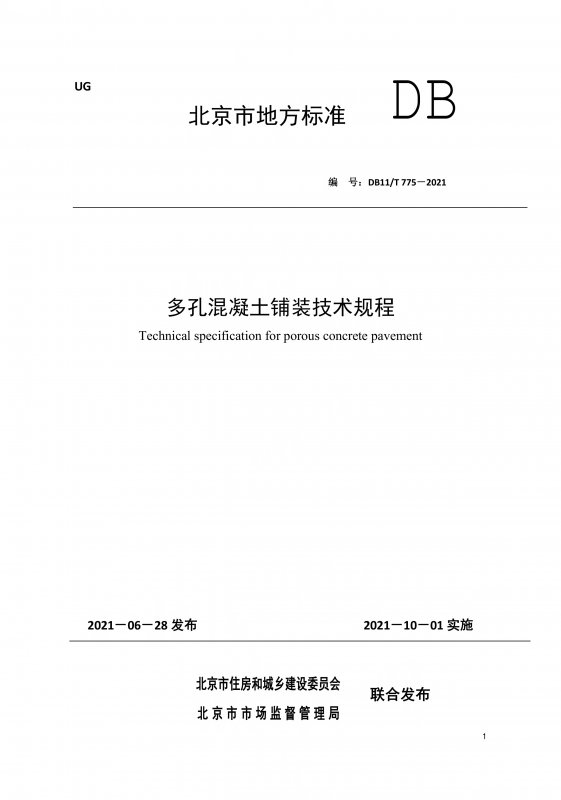 UG

北京市地方标准 DB

编 号：DB11/T 775－2021

多孔混凝土铺装技术规程

Technical specification for porous concrete pavement

2021－06－28 发布

2021－10－01 实施

北京市住房和城乡建设委员会

北京市市场监督管理局

联合发布

1